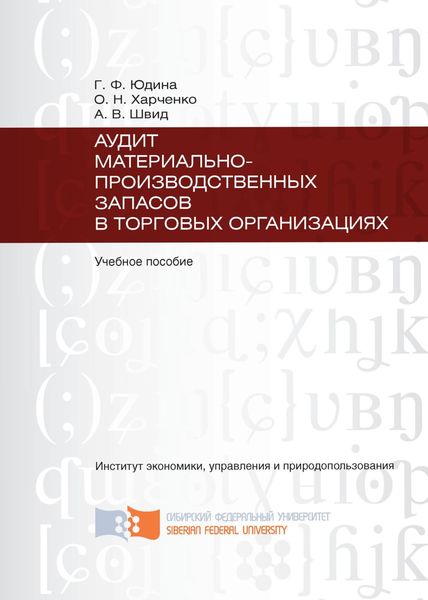 Г. Ф. Юдина
О. Н. Харченко
А. В. Швид

АУДИТ МАТЕРИАЛЬНО-ПРОИЗВОДСТВЕННЫХ ЗАПАСОВ В ТОРГОВЫХ ОРГАНИЗАЦИЯХ

Учебное пособие

Институт экономики, управления и природопользования

СИБИРСКИЙ ФЕДЕРАЛЬНЫЙ УНИВЕРСИТЕТ
SIBERIAN FEDERAL UNIVERSITY